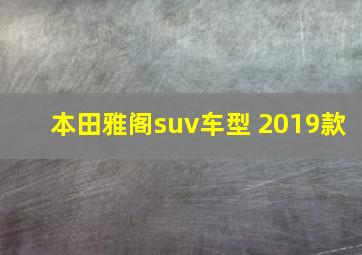 本田雅阁suv车型 2019款